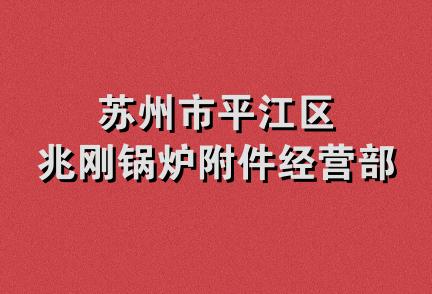 苏州市平江区
兆刚锅炉附件经营部